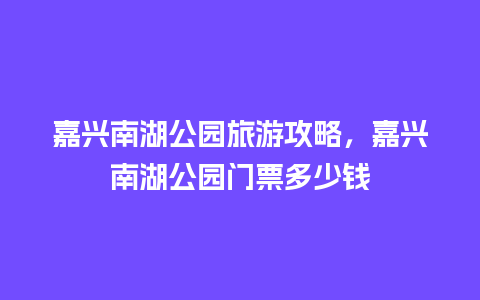 嘉兴南湖公园旅游攻略，嘉兴南湖公园门票多少钱